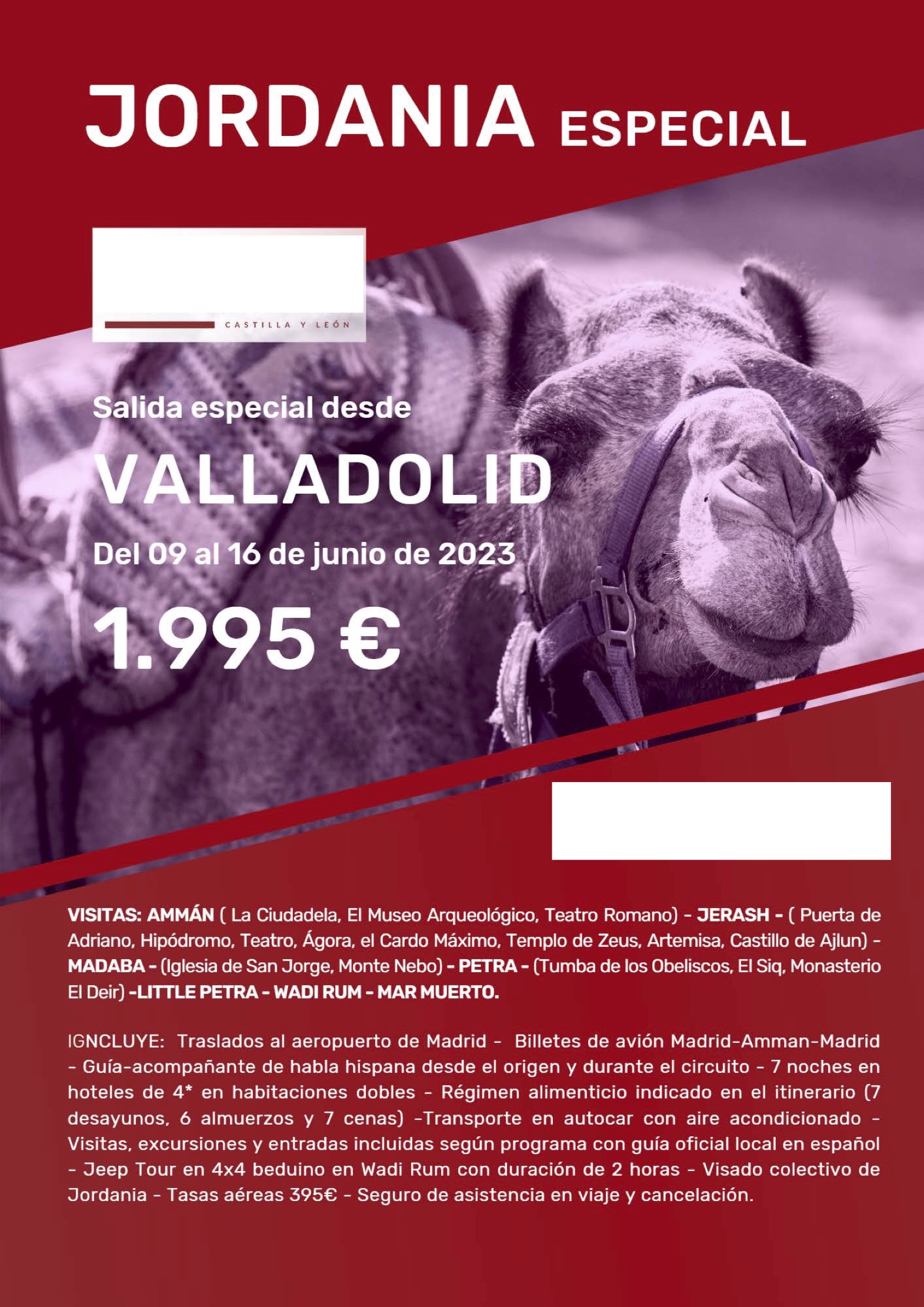 JORDANIA ESPECIAL

CASTILLA Y LEÓN

Salida especial desde

VALLADOLID

Del 09 al 16 de junio de 2023

1.995 €

VISITAS: AMMÁN ( La Ciudadela, El Museo Arqueológico, Teatro Romano) - JERASH - ( Puerta de Adriano, Hipódromo, Teatro, Ágora, el Cardo Máximo, Templo de Zeus, Artemisa, Castillo de Ajlun) - MADABA - (Iglesia de San Jorge, Monte Nebo) - PETRA - (Tumba de los Obeliscos, El Siq, Monasterio El Deir) -LITTLE PETRA - WADI RUM - MAR MUERTO.

IGNCLUYE: Traslados al aeropuerto de Madrid - Billetes de avión Madrid-Amman-Madrid - Guía-acompañante de habla hispana desde el origen y durante el circuito - 7 noches en hoteles de 4* en habitaciones dobles - Régimen alimenticio indicado en el itinerario (7 desayunos, 6 almuerzos y 7 cenas) -Transporte en autocar con aire acondicionado - Visitas, excursiones y entradas incluidas según programa con guía oficial local en español - Jeep Tour en 4x4 beduino en Wadi Rum con duración de 2 horas - Visado colectivo de Jordania - Tasas aéreas 395€ - Seguro de asistencia en viaje y cancelación.